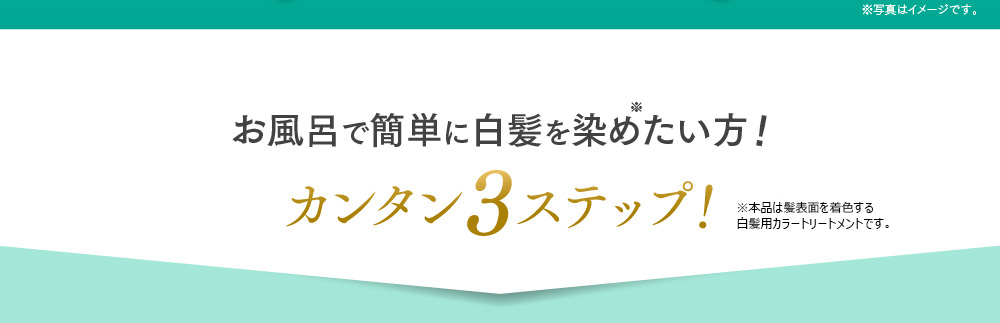 ※写真はイメージです。

お風呂で簡単に白髪を染め※たい方！

カンタン3ステップ！

※本品は髪表面を着色する白髪用カラートリートメントです。